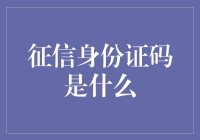 征信身份证码是什么